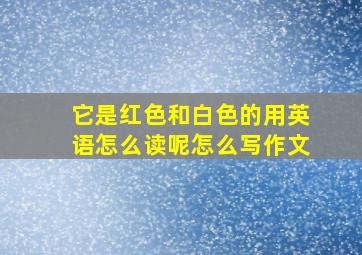 它是红色和白色的用英语怎么读呢怎么写作文